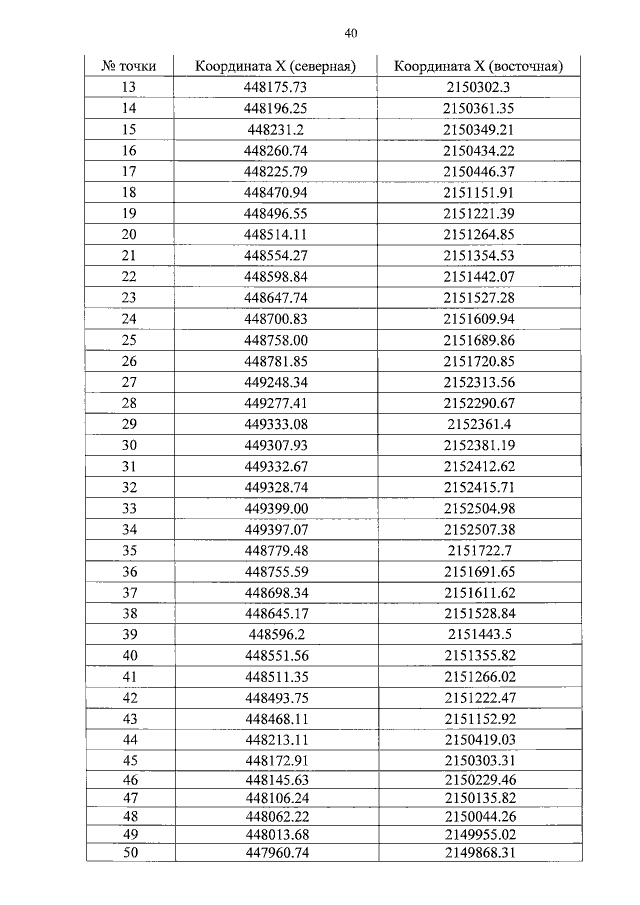 40

| № точки | Координата X (северная) | Координата X (восточная) |
|---|---|---|
| 13 | 448175.73 | 2150302.3 |
| 14 | 448196.25 | 2150361.35 |
| 15 | 448231.2 | 2150349.21 |
| 16 | 448260.74 | 2150434.22 |
| 17 | 448225.79 | 2150446.37 |
| 18 | 448470.94 | 2151151.91 |
| 19 | 448496.55 | 2151221.39 |
| 20 | 448514.11 | 2151264.85 |
| 21 | 448554.27 | 2151354.53 |
| 22 | 448598.84 | 2151442.07 |
| 23 | 448647.74 | 2151527.28 |
| 24 | 448700.83 | 2151609.94 |
| 25 | 448758.00 | 2151689.86 |
| 26 | 448781.85 | 2151720.85 |
| 27 | 449248.34 | 2152313.56 |
| 28 | 449277.41 | 2152290.67 |
| 29 | 449333.08 | 2152361.4 |
| 30 | 449307.93 | 2152381.19 |
| 31 | 449332.67 | 2152412.62 |
| 32 | 449328.74 | 2152415.71 |
| 33 | 449399.00 | 2152504.98 |
| 34 | 449397.07 | 2152507.38 |
| 35 | 448779.48 | 2151722.7 |
| 36 | 448755.59 | 2151691.65 |
| 37 | 448698.34 | 2151611.62 |
| 38 | 448645.17 | 2151528.84 |
| 39 | 448596.2 | 2151443.5 |
| 40 | 448551.56 | 2151355.82 |
| 41 | 448511.35 | 2151266.02 |
| 42 | 448493.75 | 2151222.47 |
| 43 | 448468.11 | 2151152.92 |
| 44 | 448213.11 | 2150419.03 |
| 45 | 448172.91 | 2150303.31 |
| 46 | 448145.63 | 2150229.46 |
| 47 | 448106.24 | 2150135.82 |
| 48 | 448062.22 | 2150044.26 |
| 49 | 448013.68 | 2149955.02 |
| 50 | 447960.74 | 2149868.31 |